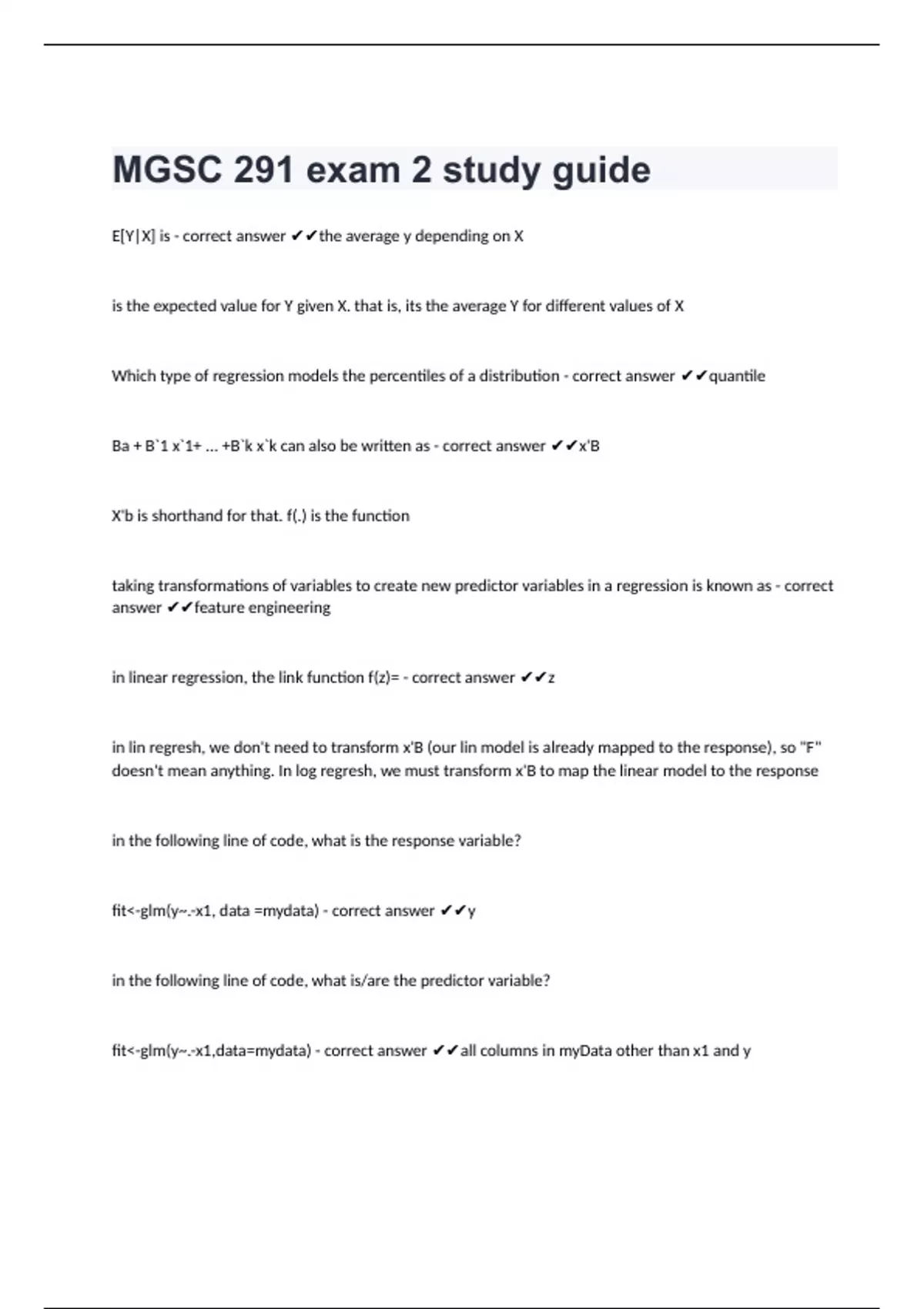 MGSC 291 exam 2 study guide

E[Y|X] is - correct answer ✔✔the average y depending on X

is the expected value for Y given X. that is, its the average Y for different values of X

Which type of regression models the percentiles of a distribution - correct answer ✔✔quantile

Ba + B`1 x`1+ ... +B`k x`k can also be written as - correct answer ✔✔x'B

X'b is shorthand for that. f(.) is the function

taking transformations of variables to create new predictor variables in a regression is known as - correct answer ✔✔feature engineering

in linear regression, the link function f(z)= - correct answer ✔✔z

in lin regresh, we don't need to transform x'B (our lin model is already mapped to the response), so "F" doesn't mean anything. In log regresh, we must transform x'B to map the linear model to the response

in the following line of code, what is the response variable?

fit<-glm(y~.-x1, data =mydata) - correct answer ✔✔y

in the following line of code, what is/are the predictor variable?

fit<-glm(y~.-x1,data=mydata) - correct answer ✔✔all columns in myData other than x1 and y